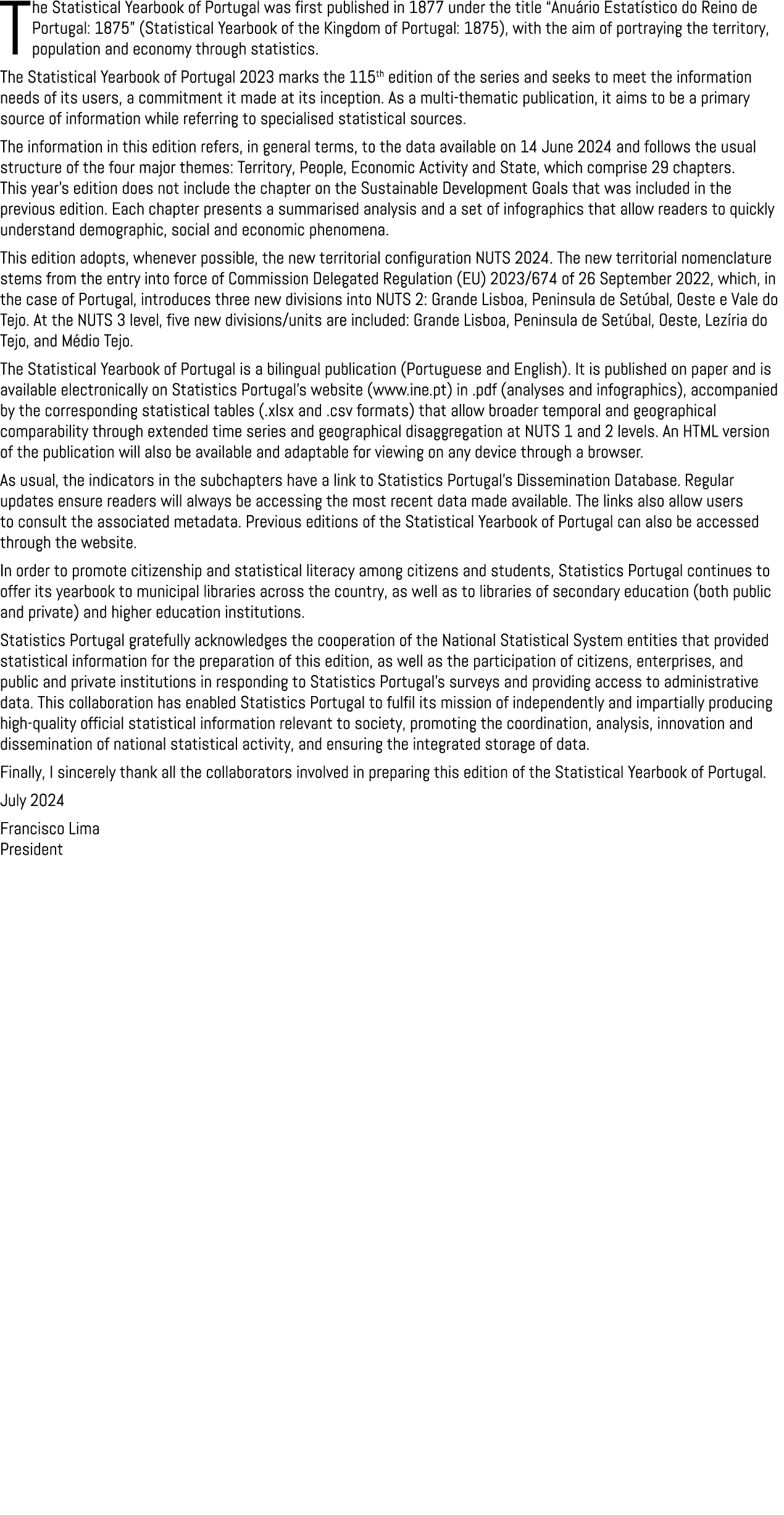 The Statistical Yearbook of Portugal was first published in 1877 under the title “Anuário Estatístico do Reino de Portugal: 1875” (Statistical Yearbook of the Kingdom of Portugal: 1875), with the aim of portraying the territory, population and economy through statistics.

The Statistical Yearbook of Portugal 2023 marks the 115$^{th}$ edition of the series and seeks to meet the information needs of its users, a commitment it made at its inception. As a multi-thematic publication, it aims to be a primary source of information while referring to specialised statistical sources.

The information in this edition refers, in general terms, to the data available on 14 June 2024 and follows the usual structure of the four major themes: Territory, People, Economic Activity and State, which comprise 29 chapters. This year’s edition does not include the chapter on the Sustainable Development Goals that was included in the previous edition. Each chapter presents a summarised analysis and a set of infographics that allow readers to quickly understand demographic, social and economic phenomena.

This edition adopts, whenever possible, the new territorial configuration NUTS 2024. The new territorial nomenclature stems from the entry into force of Commission Delegated Regulation (EU) 2023/674 of 26 September 2022, which, in the case of Portugal, introduces three new divisions into NUTS 2: Grande Lisboa, Peninsula de Setúbal, Oeste e Vale do Tejo. At the NUTS 3 level, five new divisions/units are included: Grande Lisboa, Peninsula de Setúbal, Oeste, Lezíria do Tejo, and Médio Tejo.

The Statistical Yearbook of Portugal is a bilingual publication (Portuguese and English). It is published on paper and is available electronically on Statistics Portugal’s website (www.ine.pt) in .pdf (analyses and infographics), accompanied by the corresponding statistical tables (.xlsx and .csv formats) that allow broader temporal and geographical comparability through extended time series and geographical disaggregation at NUTS 1 and 2 levels. An HTML version of the publication will also be available and adaptable for viewing on any device through a browser.

As usual, the indicators in the subchapters have a link to Statistics Portugal’s Dissemination Database. Regular updates ensure readers will always be accessing the most recent data made available. The links also allow users to consult the associated metadata. Previous editions of the Statistical Yearbook of Portugal can also be accessed through the website.

In order to promote citizenship and statistical literacy among citizens and students, Statistics Portugal continues to offer its yearbook to municipal libraries across the country, as well as to libraries of secondary education (both public and private) and higher education institutions.

Statistics Portugal gratefully acknowledges the cooperation of the National Statistical System entities that provided statistical information for the preparation of this edition, as well as the participation of citizens, enterprises, and public and private institutions in responding to Statistics Portugal’s surveys and providing access to administrative data. This collaboration has enabled Statistics Portugal to fulfil its mission of independently and impartially producing high-quality official statistical information relevant to society, promoting the coordination, analysis, innovation and dissemination of national statistical activity, and ensuring the integrated storage of data.

Finally, I sincerely thank all the collaborators involved in preparing this edition of the Statistical Yearbook of Portugal.

July 2024

Francisco Lima
President